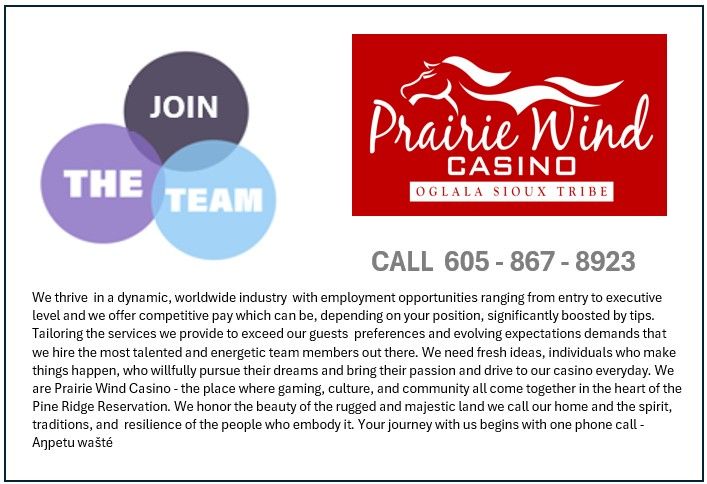 JOIN
THE
TEAM

Prairie Wind
CASINO
OGLALA SIOUX TRIBE

CALL 605 - 867 - 8923

We thrive in a dynamic, worldwide industry with employment opportunities ranging from entry to executive level and we offer competitive pay which can be, depending on your position, significantly boosted by tips. Tailoring the services we provide to exceed our guests preferences and evolving expectations demands that we hire the most talented and energetic team members out there. We need fresh ideas, individuals who make things happen, who willfully pursue their dreams and bring their passion and drive to our casino everyday. We are Prairie Wind Casino - the place where gaming, culture, and community all come together in the heart of the Pine Ridge Reservation. We honor the beauty of the rugged and majestic land we call our home and the spirit, traditions, and resilience of the people who embody it. Your journey with us begins with one phone call - Aŋpetu wašté